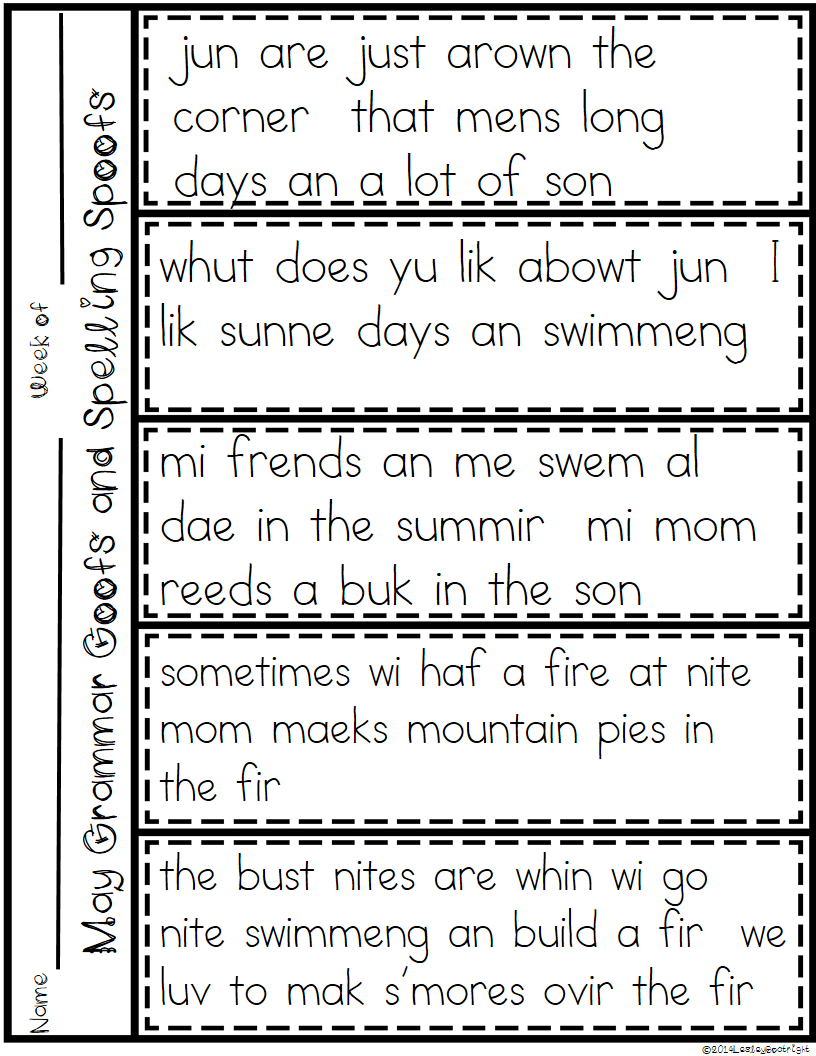 Name

Week of

May Grammar Goofs and Spelling Spoofs

jun are just arown the corner that mens long days an a lot of son

whut does yu lik abowt jun I lik sunne days an swimmeng

mi frends an me swem al dae in the summir mi mom reeds a buk in the son

sometimes wi haf a fire at nite mom maeks mountain pies in the fir

the bust nites are whin wi go nite swimmeng an build a fir we luv to mak s'mores ovir the fir

©2014LesleyBoatright